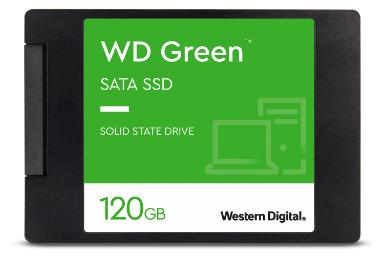 WD Green™
SATA SSD

SOLID STATE DRIVE

120GB

Western Digital.